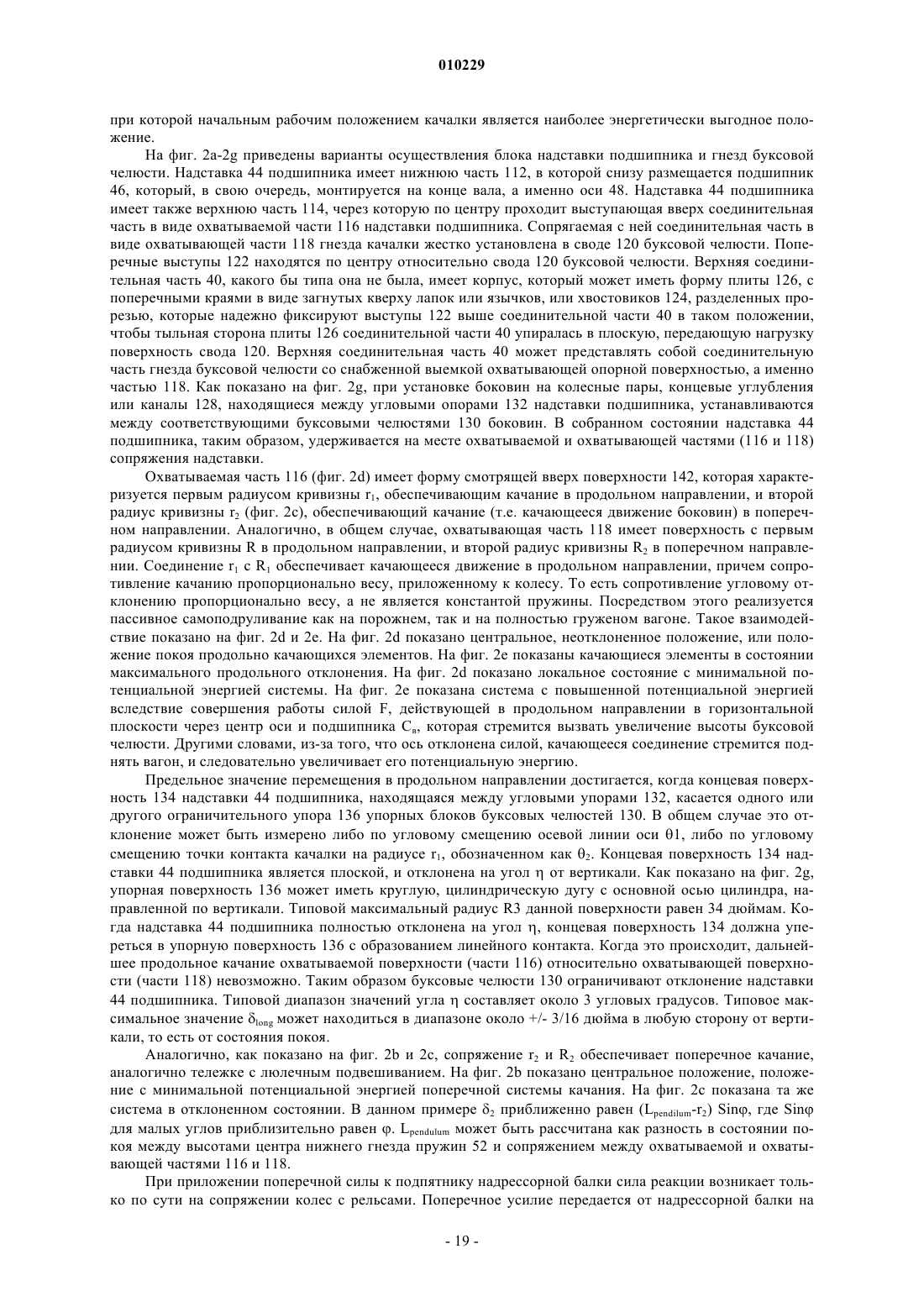 010229

при которой начальным рабочим положением качалки является наиболее энергетически выгодное положение.

На фиг. 2a-2g приведены варианты осуществления блока надставки подшипника и гнезд буксовой челюсти. Надставка 44 подшипника имеет нижнюю часть 112, в которой снизу размещается подшипник 46, который, в свою очередь, монтируется на конце вала, а именно оси 48. Надставка 44 подшипника имеет также верхнюю часть 114, через которую по центру проходит выступающая вверх соединительная часть в виде охватываемой части 116 надставки подшипника. Сопрягаемая с ней соединительная часть в виде охватывающей части 118 гнезда качалки жестко установлена в своде 120 буксовой челюсти. Поперечные выступы 122 находятся по центру относительно свода 120 буксовой челюсти. Верхняя соединительная часть 40, какого бы типа она не была, имеет корпус, который может иметь форму плиты 126, с поперечными краями в виде загнутых кверху лапок или язычков, или хвостовиков 124, разделенных прорезью, которые надежно фиксируют выступы 122 выше соединительной части 40 в таком положении, чтобы тыльная сторона плиты 126 соединительной части 40 упиралась в плоскую, передающую нагрузку поверхность свода 120. Верхняя соединительная часть 40 может представлять собой соединительную часть гнезда буксовой челюсти со снабженной выемкой охватывающей опорной поверхностью, а именно частью 118. Как показано на фиг. 2g, при установке боковин на колесные пары, концевые углубления или каналы 128, находящиеся между угловыми опорами 132 надставки подшипника, устанавливаются между соответствующими буксовыми челюстями 130 боковин. В собранном состоянии надставка 44 подшипника, таким образом, удерживается на месте охватываемой и охватывающей частями (116 и 118) сопряжения надставки.

Охватываемая часть 116 (фиг. 2d) имеет форму смотрящей вверх поверхности 142, которая характеризуется первым радиусом кривизны $r_1$, обеспечивающим качание в продольном направлении, и второй радиус кривизны $r_2$ (фиг. 2c), обеспечивающий качание (т.е. качающееся движение боковин) в поперечном направлении. Аналогично, в общем случае, охватывающая часть 118 имеет поверхность с первым радиусом кривизны R в продольном направлении, и второй радиус кривизны $R_2$ в поперечном направлении. Соединение $r_1$ с $R_1$ обеспечивает качающееся движение в продольном направлении, причем сопротивление качанию пропорционально весу, приложенному к колесу. То есть сопротивление угловому отклонению пропорционально весу, а не является константой пружины. Посредством этого реализуется пассивное самоподруливание как на порожнем, так и на полностью груженом вагоне. Такое взаимодействие показано на фиг. 2d и 2e. На фиг. 2d показано центральное, неотклоненное положение, или положение покоя продольно качающихся элементов. На фиг. 2e показаны качающиеся элементы в состоянии максимального продольного отклонения. На фиг. 2d показано локальное состояние с минимальной потенциальной энергией системы. На фиг. 2e показана система с повышенной потенциальной энергией вследствие совершения работы силой F, действующей в продольном направлении в горизонтальной плоскости через центр оси и подшипника $C_в$, которая стремится вызвать увеличение высоты буксовой челюсти. Другими словами, из-за того, что ось отклонена силой, качающееся соединение стремится поднять вагон, и следовательно увеличивает его потенциальную энергию.

Предельное значение перемещения в продольном направлении достигается, когда концевая поверхность 134 надставки 44 подшипника, находящаяся между угловыми упорами 132, касается одного или другого ограничительного упора 136 упорных блоков буксовых челюстей 130. В общем случае это отклонение может быть измерено либо по угловому смещению осевой линии оси θ1, либо по угловому смещению точки контакта качалки на радиусе $r_1$, обозначенном как $\theta_2$. Концевая поверхность 134 надставки 44 подшипника является плоской, и отклонена на угол η от вертикали. Как показано на фиг. 2g, упорная поверхность 136 может иметь круглую, цилиндрическую дугу с основной осью цилиндра, направленной по вертикали. Типовой максимальный радиус R3 данной поверхности равен 34 дюймам. Когда надставка 44 подшипника полностью отклонена на угол η, концевая поверхность 134 должна упереться в упорную поверхность 136 с образованием линейного контакта. Когда это происходит, дальнейшее продольное качание охватываемой поверхности (части 116) относительно охватывающей поверхности (части 118) невозможно. Таким образом буксовые челюсти 130 ограничивают отклонение надставки 44 подшипника. Типовой диапазон значений угла η составляет около 3 угловых градусов. Типовое максимальное значение $\delta_{long}$ может находиться в диапазоне около +/- 3/16 дюйма в любую сторону от вертикали, то есть от состояния покоя.

Аналогично, как показано на фиг. 2b и 2c, сопряжение $r_2$ и $R_2$ обеспечивает поперечное качание, аналогично тележке с люлечным подвешиванием. На фиг. 2b показано центральное положение, положение с минимальной потенциальной энергией поперечной системы качания. На фиг. 2c показана та же система в отклоненном состоянии. В данном примере $\delta_2$ приближенно равен ($L_{pendilum}$-$r_2$) Sinφ, где Sinφ для малых углов приблизительно равен φ. $L_{pendulum}$ может быть рассчитана как разность в состоянии покоя между высотами центра нижнего гнезда пружин 52 и сопряжением между охватываемой и охватывающей частями 116 и 118.

При приложении поперечной силы к подпятнику надрессорной балки сила реакции возникает только по сути на сопряжении колес с рельсами. Поперечное усилие передается от надрессорной балки на

- 19 -